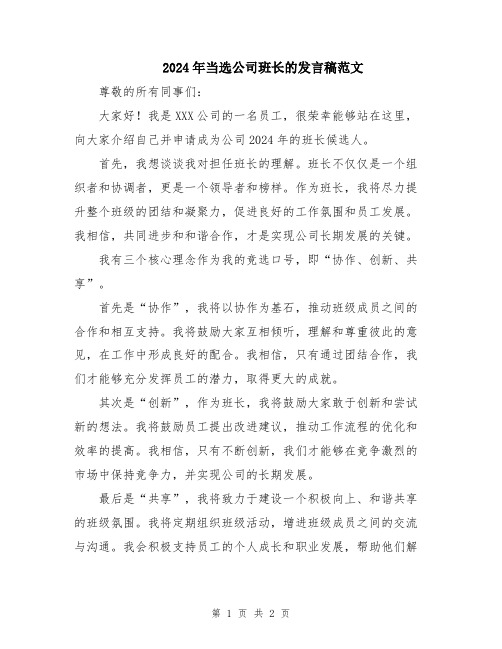 2024年当选公司班长的发言稿范文

尊敬的所有同事们：

大家好！我是XXX公司的一名员工，很荣幸能够站在这里，向大家介绍自己并申请成为公司2024年的班长候选人。

首先，我想谈谈我对担任班长的理解。班长不仅仅是一个组织者和协调者，更是一个领导者和榜样。作为班长，我将尽力提升整个班级的团结和凝聚力，促进良好的工作氛围和员工发展。我相信，共同进步和和谐合作，才是实现公司长期发展的关键。

我有三个核心理念作为我的竞选口号，即“协作、创新、共享”。

首先是“协作”，我将以协作为基石，推动班级成员之间的合作和相互支持。我将鼓励大家互相倾听，理解和尊重彼此的意见，在工作中形成良好的配合。我相信，只有通过团结合作，我们才能够充分发挥员工的潜力，取得更大的成就。

其次是“创新”，作为班长，我将鼓励大家敢于创新和尝试新的想法。我将鼓励员工提出改进建议，推动工作流程的优化和效率的提高。我相信，只有不断创新，我们才能够在竞争激烈的市场中保持竞争力，并实现公司的长期发展。

最后是“共享”，我将致力于建设一个积极向上、和谐共享的班级氛围。我将定期组织班级活动，增进班级成员之间的交流与沟通。我会积极支持员工的个人成长和职业发展，帮助他们解

第 1 页 共 2 页